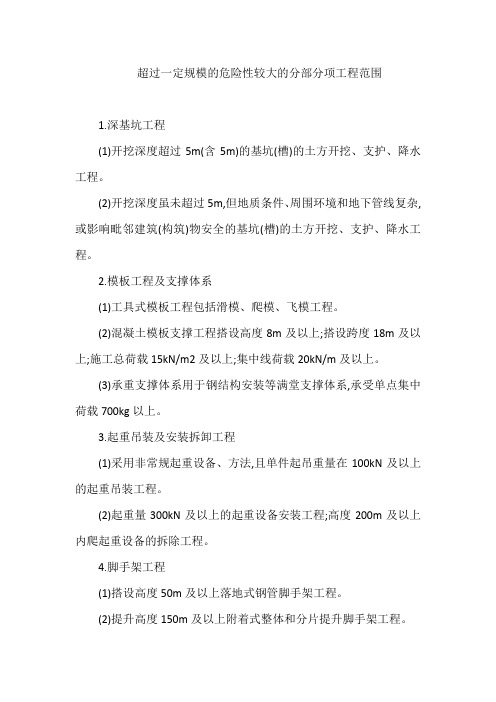 超过一定规模的危险性较大的分部分项工程范围

1.深基坑工程

(1)开挖深度超过 5m(含 5m)的基坑(槽)的土方开挖、支护、降水工程。

(2)开挖深度虽未超过 5m,但地质条件、周围环境和地下管线复杂,或影响毗邻建筑(构筑)物安全的基坑(槽)的土方开挖、支护、降水工程。

2.模板工程及支撑体系

(1)工具式模板工程包括滑模、爬模、飞模工程。

(2)混凝土模板支撑工程搭设高度 8m 及以上;搭设跨度 18m 及以上;施工总荷载 15kN/m2 及以上;集中线荷载 20kN/m 及以上。

(3)承重支撑体系用于钢结构安装等满堂支撑体系,承受单点集中荷载 700kg 以上。

3.起重吊装及安装拆卸工程

(1)采用非常规起重设备、方法,且单件起吊重量在 100kN 及以上的起重吊装工程。

(2)起重量 300kN 及以上的起重设备安装工程;高度 200m 及以上内爬起重设备的拆除工程。

4.脚手架工程

(1)搭设高度 50m 及以上落地式钢管脚手架工程。

(2)提升高度 150m 及以上附着式整体和分片提升脚手架工程。